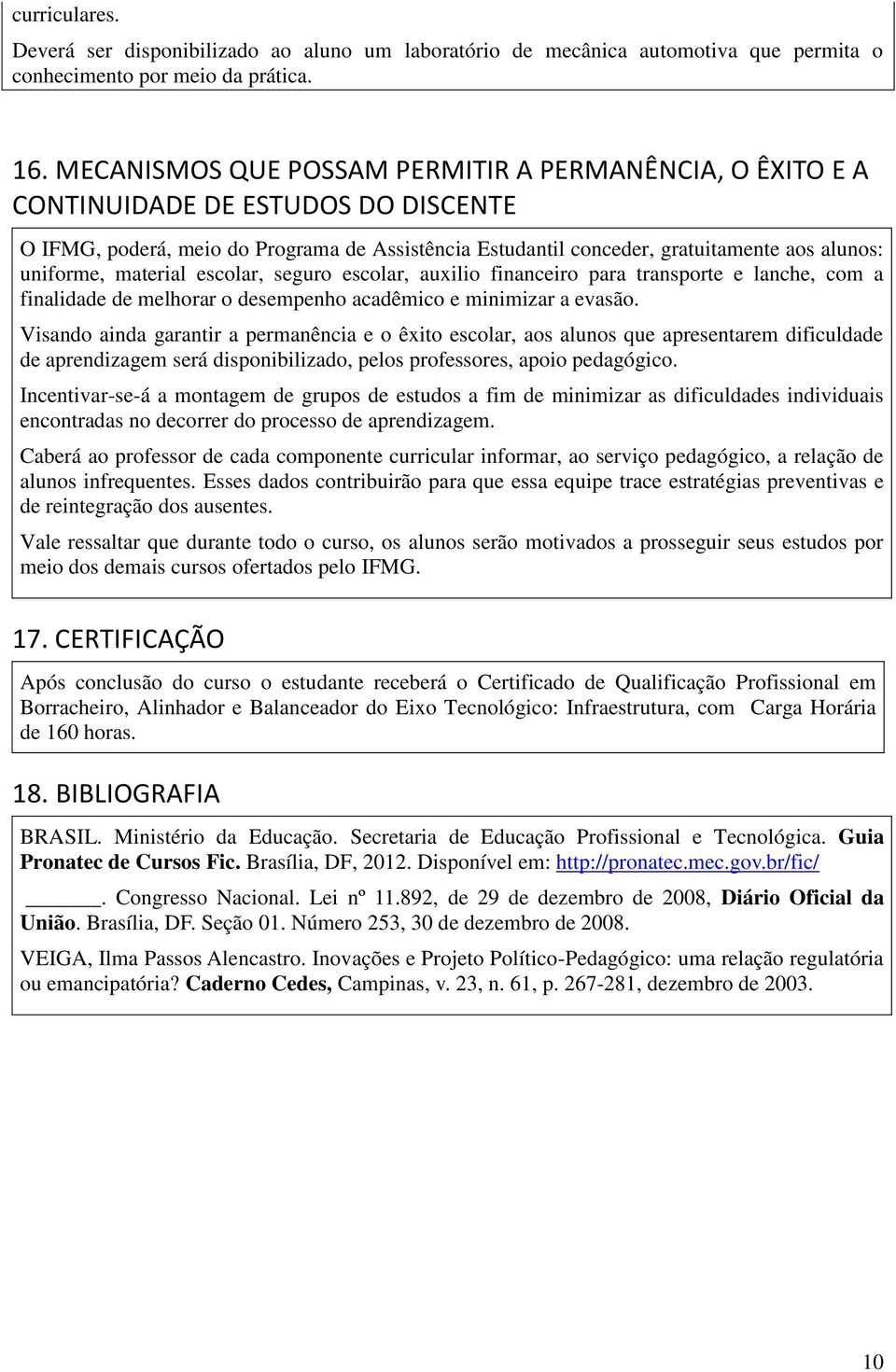 curriculares.

Deverá ser disponibilizado ao aluno um laboratório de mecânica automotiva que permita o conhecimento por meio da prática.

16. MECANISMOS QUE POSSAM PERMITIR A PERMANÊNCIA, O ÊXITO E A CONTINUIDADE DE ESTUDOS DO DISCENTE

O IFMG, poderá, meio do Programa de Assistência Estudantil conceder, gratuitamente aos alunos: uniforme, material escolar, seguro escolar, auxilio financeiro para transporte e lanche, com a finalidade de melhorar o desempenho acadêmico e minimizar a evasão.

Visando ainda garantir a permanência e o êxito escolar, aos alunos que apresentarem dificuldade de aprendizagem será disponibilizado, pelos professores, apoio pedagógico.

Incentivar-se-á a montagem de grupos de estudos a fim de minimizar as dificuldades individuais encontradas no decorrer do processo de aprendizagem.

Caberá ao professor de cada componente curricular informar, ao serviço pedagógico, a relação de alunos infrequentes. Esses dados contribuirão para que essa equipe trace estratégias preventivas e de reintegração dos ausentes.

Vale ressaltar que durante todo o curso, os alunos serão motivados a prosseguir seus estudos por meio dos demais cursos ofertados pelo IFMG.

17. CERTIFICAÇÃO

Após conclusão do curso o estudante receberá o Certificado de Qualificação Profissional em Borracheiro, Alinhador e Balanceador do Eixo Tecnológico: Infraestrutura, com Carga Horária de 160 horas.

18. BIBLIOGRAFIA

BRASIL. Ministério da Educação. Secretaria de Educação Profissional e Tecnológica. Guia Pronatec de Cursos Fic. Brasília, DF, 2012. Disponível em: http://pronatec.mec.gov.br/fic/

______. Congresso Nacional. Lei nº 11.892, de 29 de dezembro de 2008, Diário Oficial da União. Brasília, DF. Seção 01. Número 253, 30 de dezembro de 2008.

VEIGA, Ilma Passos Alencastro. Inovações e Projeto Político-Pedagógico: uma relação regulatória ou emancipatória? Caderno Cedes, Campinas, v. 23, n. 61, p. 267-281, dezembro de 2003.

10